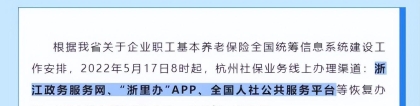 根据我省关于企业职工基本养老保险全国统筹信息系统建设工作安排，2022年5月17日8时起，杭州社保业务线上办理渠道：浙江政务服务网、“浙里办”APP、全国人社公共服务平台等恢复办